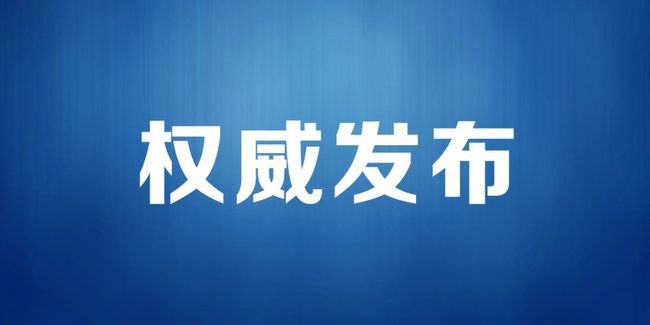 权威发布